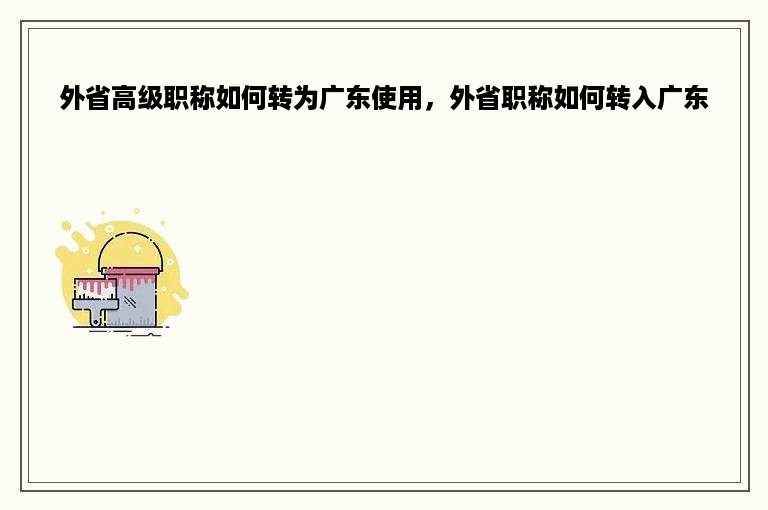 外省高级职称如何转为广东使用，外省职称如何转入广东